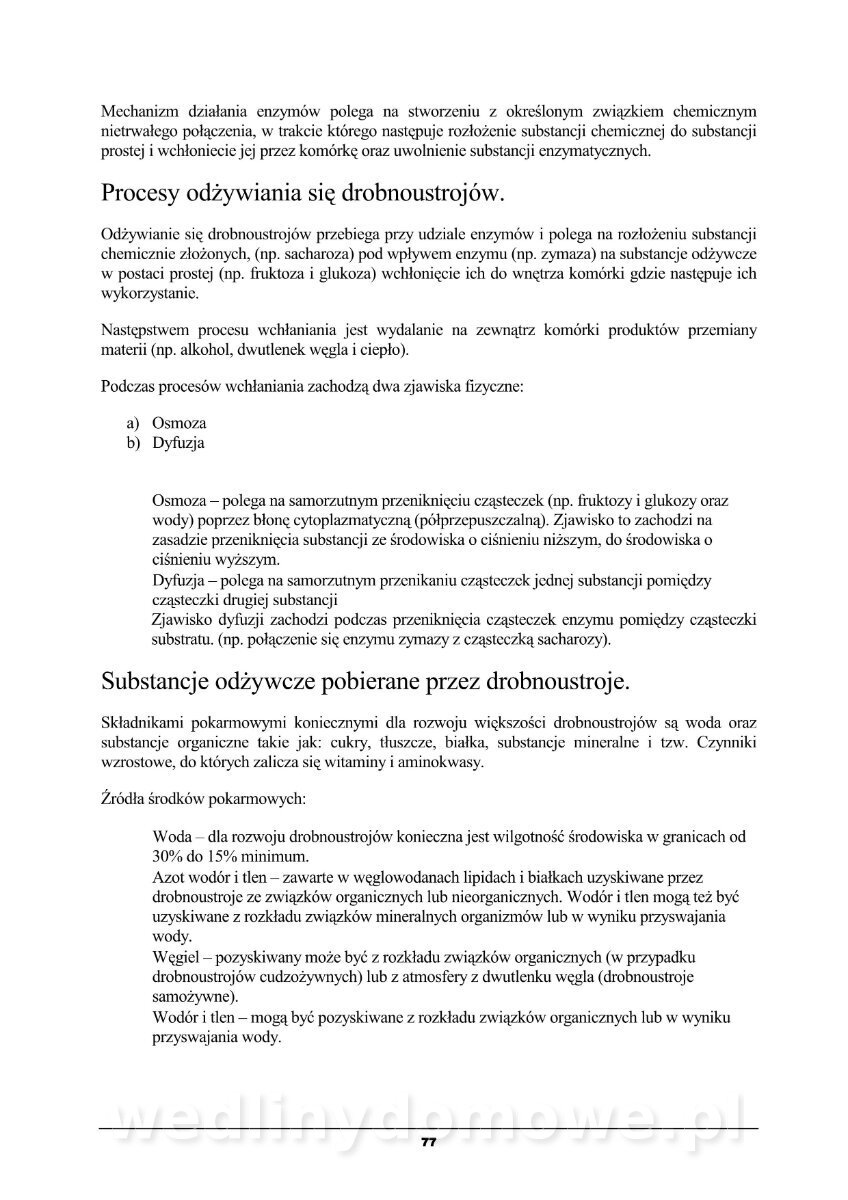 Mechanizm działania enzymów polega na stworzeniu z określonym związkiem chemicznym nietrwałego połączenia, w trakcie którego następuje rozłożenie substancji chemicznej do substancji prostej i wchłoniecie jej przez komórkę oraz uwolnienie substancji enzymatycznych.

Procesy odżywiania się drobnoustrojów.

Odżywianie się drobnoustrojów przebiega przy udziale enzymów i polega na rozłożeniu substancji chemicznie złożonych, (np. sacharoza) pod wpływem enzymu (np. zymaza) na substancje odżywcze w postaci prostej (np. fruktoza i glukoza) wchłonięcie ich do wnętrza komórki gdzie następuje ich wykorzystanie.

Następstwem procesu wchłaniania jest wydalanie na zewnątrz komórki produktów przemiany materii (np. alkohol, dwutlenek węgla i ciepło).

Podczas procesów wchłaniania zachodzą dwa zjawiska fizyczne:

a) Osmoza
b) Dyfuzja

Osmoza – polega na samorzutnym przeniknięciu cząsteczek (np. fruktozy i glukozy oraz wody) poprzez błonę cytoplazmatyczną (półprzepuszczalną). Zjawisko to zachodzi na zasadzie przeniknięcia substancji ze środowiska o ciśnieniu niższym, do środowiska o ciśnieniu wyższym.
Dyfuzja – polega na samorzutnym przenikaniu cząsteczek jednej substancji pomiędzy cząsteczki drugiej substancji
Zjawisko dyfuzji zachodzi podczas przeniknięcia cząsteczek enzymu pomiędzy cząsteczki substratu. (np. połączenie się enzymu zymazy z cząsteczką sacharozy).

Substancje odżywcze pobierane przez drobnoustroje.

Składnikami pokarmowymi koniecznymi dla rozwoju większości drobnoustrojów są woda oraz substancje organiczne takie jak: cukry, tłuszcze, białka, substancje mineralne i tzw. Czynniki wzrostowe, do których zalicza się witaminy i aminokwasy.

Źródła środków pokarmowych:

Woda – dla rozwoju drobnoustrojów konieczna jest wilgotność środowiska w granicach od 30% do 15% minimum.
Azot wodór i tlen – zawarte w węglowodanach lipidach i białkach uzyskiwane przez drobnoustroje ze związków organicznych lub nieorganicznych. Wodór i tlen mogą też być uzyskiwane z rozkładu związków mineralnych organizmów lub w wyniku przyswajania wody.
Węgiel – pozyskiwany może być z rozkładu związków organicznych (w przypadku drobnoustrojów cudzożywnych) lub z atmosfery z dwutlenku węgla (drobnoustroje samożywne).
Wodór i tlen – mogą być pozyskiwane z rozkładu związków organicznych lub w wyniku przyswajania wody.

wedlinydomowe.pl

77